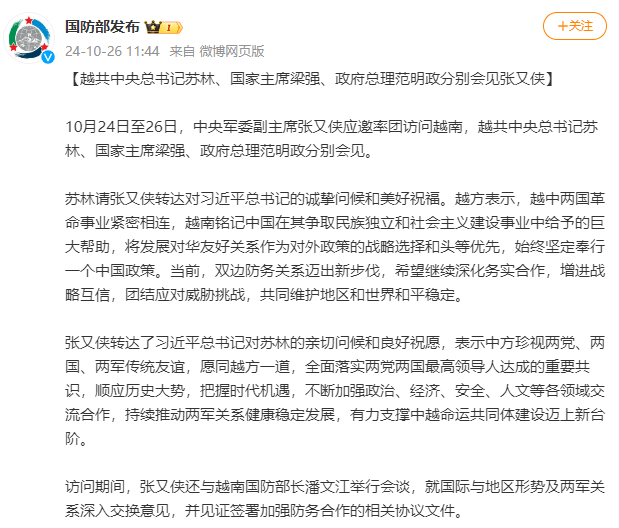 国防部发布 I

+关注

24-10-26 11:44 来自 微博网页版

【越共中央总书记苏林、国家主席梁强、政府总理范明政分别会见张又侠】

10月24日至26日，中央军委副主席张又侠应邀率团访问越南，越共中央总书记苏林、国家主席梁强、政府总理范明政分别会见。

苏林请张又侠转达对习近平总书记的诚挚问候和美好祝福。越方表示，越中两国革命事业紧密相连，越南铭记中国在其争取民族独立和社会主义建设事业中给予的巨大帮助，将发展对华友好关系作为对外政策的战略选择和头等优先，始终坚定奉行一个中国政策。当前，双边防务关系迈出新步伐，希望继续深化务实合作，增进战略互信，团结应对威胁挑战，共同维护地区和世界和平稳定。

张又侠转达了习近平总书记对苏林的亲切问候和良好祝愿，表示中方珍视两党、两国、两军传统友谊，愿同越方一道，全面落实两党两国最高领导人达成的重要共识，顺应历史大势，把握时代机遇，不断加强政治、经济、安全、人文等各领域交流合作，持续推动两军关系健康稳定发展，有力支撑中越命运共同体建设迈上新台阶。

访问期间，张又侠还与越南国防部长潘文江举行会谈，就国际与地区形势及两军关系深入交换意见，并见证签署加强防务合作的相关协议文件。